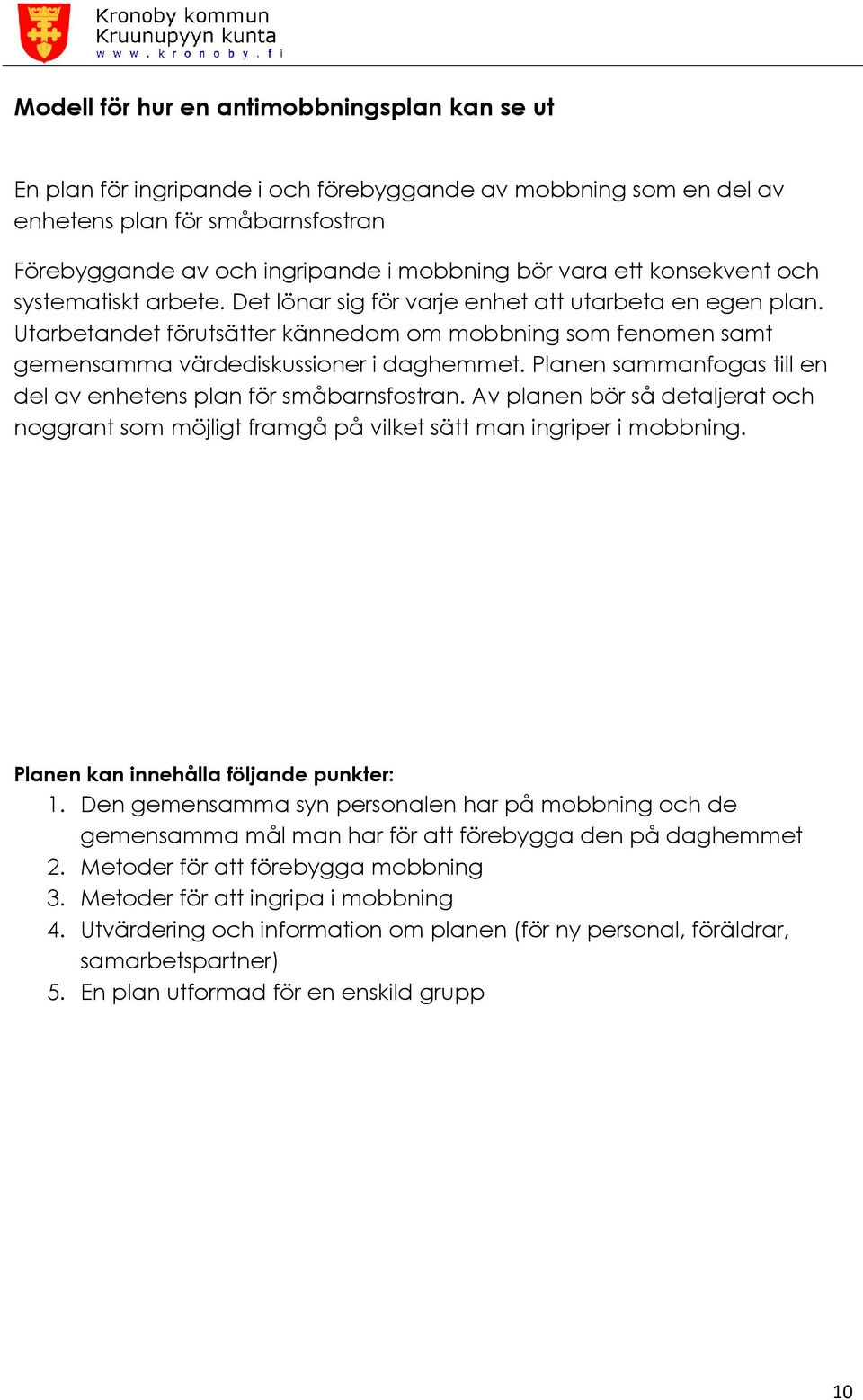 Kronoby kommun
Kruunupyyn kunta
www.kronoby.fi

Modell för hur en antimobbningsplan kan se ut

En plan för ingripande i och förebyggande av mobbning som en del av enhetens plan för småbarnsfostran

Förebyggande av och ingripande i mobbning bör vara ett konsekvent och systematiskt arbete. Det lönar sig för varje enhet att utarbeta en egen plan. Utarbetandet förutsätter kännedom om mobbning som fenomen samt gemensamma värdediskussioner i daghemmet. Planen sammanfogas till en del av enhetens plan för småbarnsfostran. Av planen bör så detaljerat och noggrant som möjligt framgå på vilket sätt man ingriper i mobbning.

Planen kan innehålla följande punkter:
1. Den gemensamma syn personalen har på mobbning och de gemensamma mål man har för att förebygga den på daghemmet
2. Metoder för att förebygga mobbning
3. Metoder för att ingripa i mobbning
4. Utvärdering och information om planen (för ny personal, föräldrar, samarbetspartner)
5. En plan utformad för en enskild grupp

10